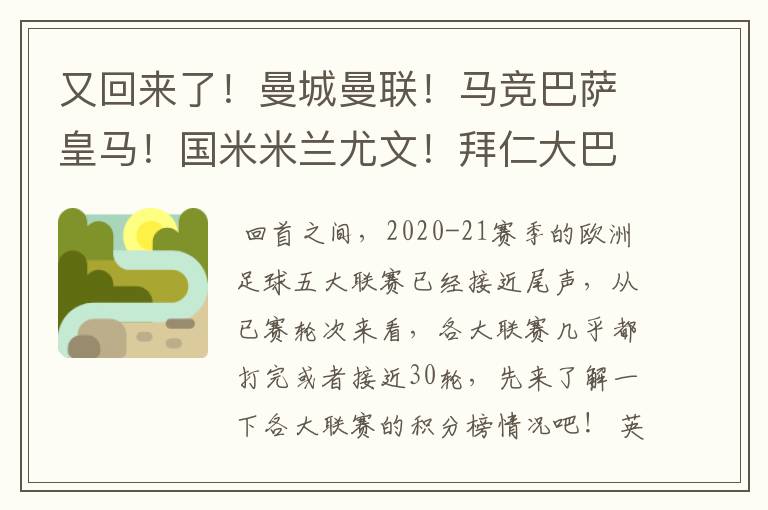 又回来了！曼城曼联！马竞巴萨皇马！国米米兰尤文！拜仁大巴

回首之间，2020-21赛季的欧洲足球五大联赛已经接近尾声，从已赛轮次来看，各大联赛几乎都打完或者接近30轮，先来了解一下各大联赛的积分榜情况吧！ 英